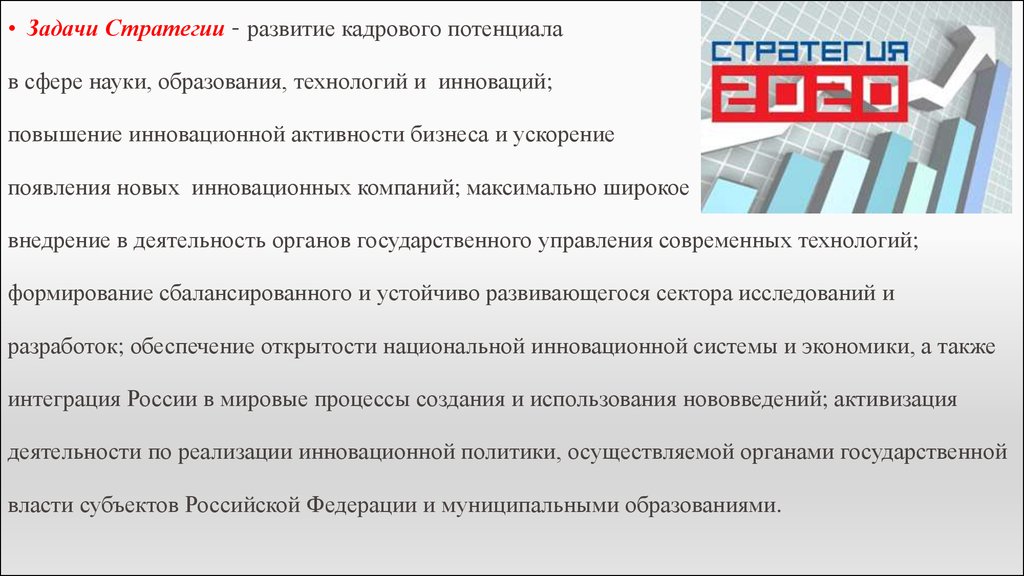 • Задачи Стратегии - развитие кадрового потенциала в сфере науки, образования, технологий и инноваций; повышение инновационной активности бизнеса и ускорение появления новых инновационных компаний; максимально широкое внедрение в деятельность органов государственного управления современных технологий; формирование сбалансированного и устойчиво развивающегося сектора исследований и разработок; обеспечение открытости национальной инновационной системы и экономики, а также интеграция России в мировые процессы создания и использования нововведений; активизация деятельности по реализации инновационной политики, осуществляемой органами государственной власти субъектов Российской Федерации и муниципальными образованиями.

СТРАТЕГИЯ
2020